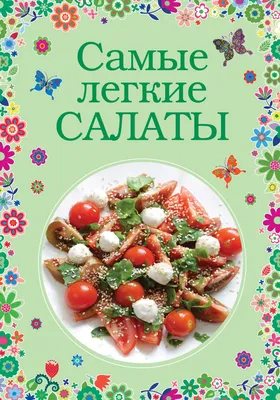 Самые легкие САЛАТЫ